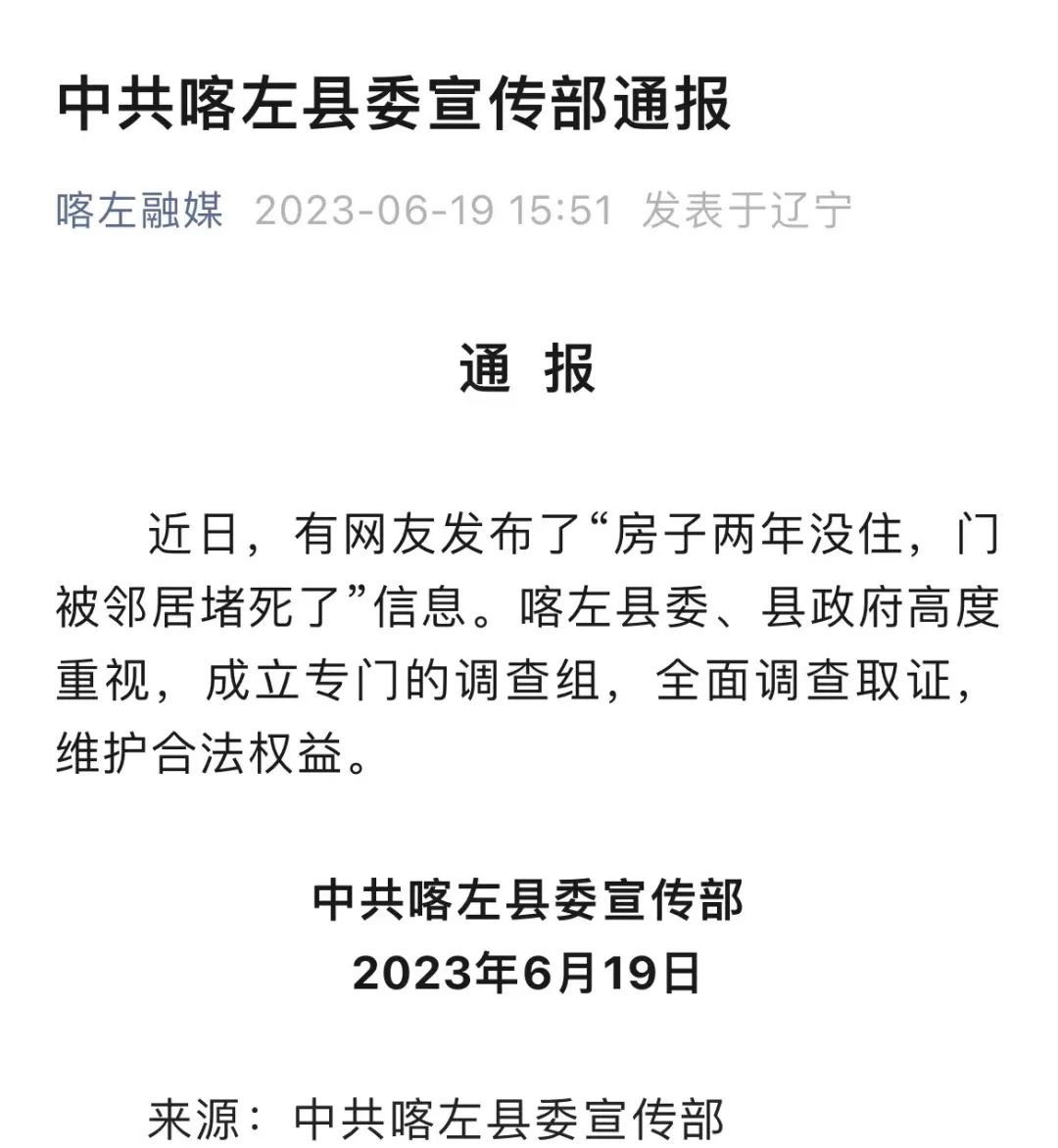 中共喀左县委宣传部通报

喀左融媒 2023-06-19 15:51 发表于辽宁

通 报

近日，有网友发布了“房子两年没住，门被邻居堵死了”信息。喀左县委、县政府高度重视，成立专门的调查组，全面调查取证，维护合法权益。

中共喀左县委宣传部
2023年6月19日

来源：中共喀左县委宣传部